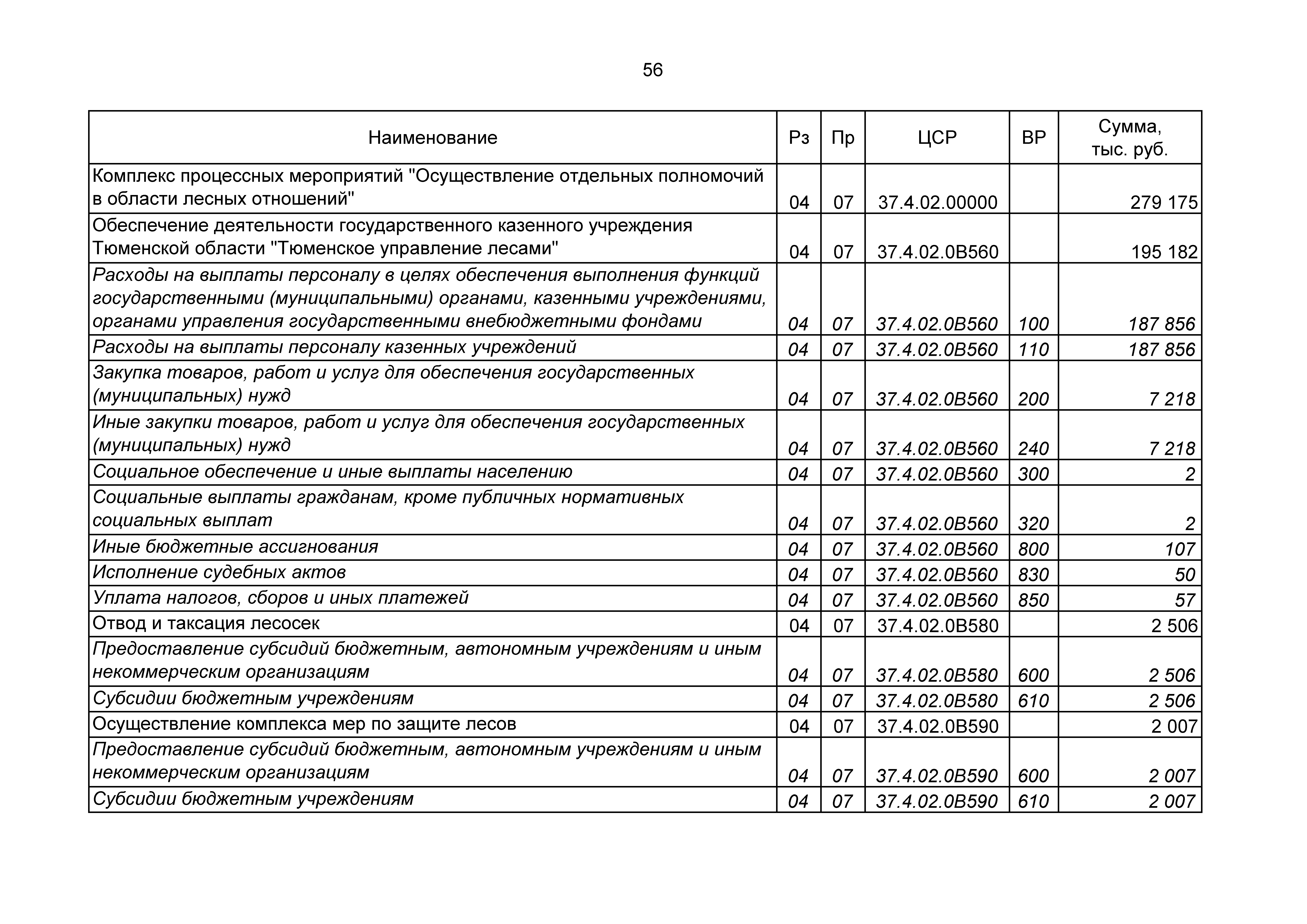 56

| Наименование | Рз | Пр | ЦСР | ВР | Сумма, тыс. руб. |
|---|---|---|---|---|---|
| Комплекс процессных мероприятий "Осуществление отдельных полномочий в области лесных отношений" | 04 | 07 | 37.4.02.00000 | | 279 175 |
| Обеспечение деятельности государственного казенного учреждения Тюменской области "Тюменское управление лесами" | 04 | 07 | 37.4.02.0В560 | | 195 182 |
| Расходы на выплаты персоналу в целях обеспечения выполнения функций государственными (муниципальными) органами, казенными учреждениями, органами управления государственными внебюджетными фондами | 04 | 07 | 37.4.02.0В560 | 100 | 187 856 |
| Расходы на выплаты персоналу казенных учреждений | 04 | 07 | 37.4.02.0В560 | 110 | 187 856 |
| Закупка товаров, работ и услуг для обеспечения государственных (муниципальных) нужд | 04 | 07 | 37.4.02.0В560 | 200 | 7 218 |
| Иные закупки товаров, работ и услуг для обеспечения государственных (муниципальных) нужд | 04 | 07 | 37.4.02.0В560 | 240 | 7 218 |
| Социальное обеспечение и иные выплаты населению | 04 | 07 | 37.4.02.0В560 | 300 | 2 |
| Социальные выплаты гражданам, кроме публичных нормативных социальных выплат | 04 | 07 | 37.4.02.0В560 | 320 | 2 |
| Иные бюджетные ассигнования | 04 | 07 | 37.4.02.0В560 | 800 | 107 |
| Исполнение судебных актов | 04 | 07 | 37.4.02.0В560 | 830 | 50 |
| Уплата налогов, сборов и иных платежей | 04 | 07 | 37.4.02.0В560 | 850 | 57 |
| Отвод и таксация лесосек | 04 | 07 | 37.4.02.0В580 | | 2 506 |
| Предоставление субсидий бюджетным, автономным учреждениям и иным некоммерческим организациям | 04 | 07 | 37.4.02.0В580 | 600 | 2 506 |
| Субсидии бюджетным учреждениям | 04 | 07 | 37.4.02.0В580 | 610 | 2 506 |
| Осуществление комплекса мер по защите лесов | 04 | 07 | 37.4.02.0В590 | | 2 007 |
| Предоставление субсидий бюджетным, автономным учреждениям и иным некоммерческим организациям | 04 | 07 | 37.4.02.0В590 | 600 | 2 007 |
| Субсидии бюджетным учреждениям | 04 | 07 | 37.4.02.0В590 | 610 | 2 007 |